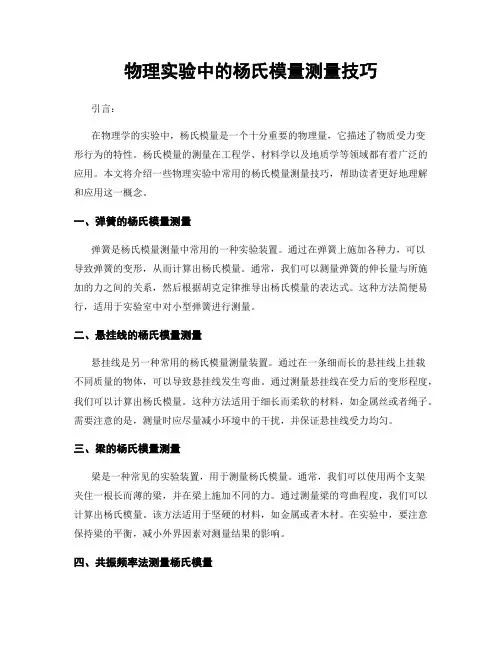 物理实验中的杨氏模量测量技巧

引言：

在物理学的实验中，杨氏模量是一个十分重要的物理量，它描述了物质受力变形行为的特性。杨氏模量的测量在工程学、材料学以及地质学等领域都有着广泛的应用。本文将介绍一些物理实验中常用的杨氏模量测量技巧，帮助读者更好地理解和应用这一概念。

一、弹簧的杨氏模量测量

弹簧是杨氏模量测量中常用的一种实验装置。通过在弹簧上施加各种力，可以导致弹簧的变形，从而计算出杨氏模量。通常，我们可以测量弹簧的伸长量与所施加的力之间的关系，然后根据胡克定律推导出杨氏模量的表达式。这种方法简便易行，适用于实验室中对小型弹簧进行测量。

二、悬挂线的杨氏模量测量

悬挂线是另一种常用的杨氏模量测量装置。通过在一条细而长的悬挂线上挂载不同质量的物体，可以导致悬挂线发生弯曲。通过测量悬挂线在受力后的变形程度，我们可以计算出杨氏模量。这种方法适用于细长而柔软的材料，如金属丝或者绳子。需要注意的是，测量时应尽量减小环境中的干扰，并保证悬挂线受力均匀。

三、梁的杨氏模量测量

梁是一种常见的实验装置，用于测量杨氏模量。通常，我们可以使用两个支架夹住一根长而薄的梁，并在梁上施加不同的力。通过测量梁的弯曲程度，我们可以计算出杨氏模量。该方法适用于坚硬的材料，如金属或者木材。在实验中，要注意保持梁的平衡，减小外界因素对测量结果的影响。

四、共振频率法测量杨氏模量